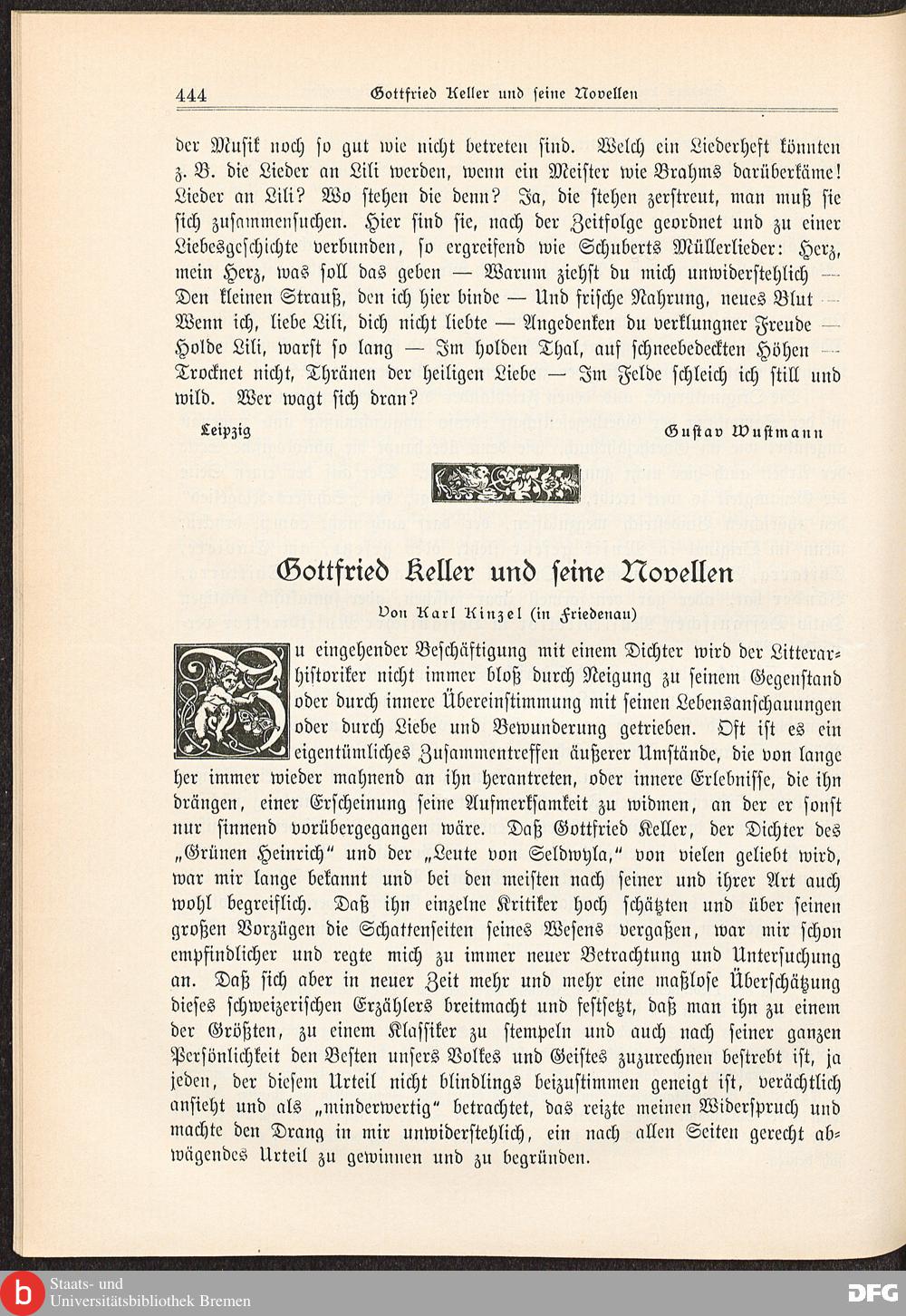 444 Gottfried Keller und seine Novellen

der Musik noch so gut wie nicht betreten sind. Welch ein Liederheft könnten z. B. die Lieder an Lili werden, wenn ein Meister wie Brahms darüberkäme! Lieder an Lili? Wo stehen die denn? Ja, die stehen zerstreut, man muß sie sich zusammensuchen. Hier sind sie, nach der Zeitfolge geordnet und zu einer Liebesgeschichte verbunden, so ergreifend wie Schuberts Müllerlieder: Herz, mein Herz, was soll das geben — Warum ziehst du mich unwiderstehlich — Den kleinen Strauß, den ich hier binde — Und frische Nahrung, neues Blut — Wenn ich, liebe Lili, dich nicht liebte — Angedenken du verklungner Freude — Holde Lili, warst so lang — Im holden Thal, auf schneebedeckten Höhen — Trocknet nicht, Thränen der heiligen Liebe — Im Felde schleich ich still und wild. Wer wagt sich dran?

Leipzig Gustav Wustmann

Gottfried Keller und seine Novellen

Von Karl Kinzel (in Friedenau)

Zu eingehender Beschäftigung mit einem Dichter wird der Litterarhistoriker nicht immer bloß durch Neigung zu seinem Gegenstand oder durch innere Übereinstimmung mit seinen Lebensanschauungen oder durch Liebe und Bewunderung getrieben. Oft ist es ein eigentümliches Zusammentreffen äußerer Umstände, die von lange her immer wieder mahnend an ihn herantreten, oder innere Erlebnisse, die ihn drängen, einer Erscheinung seine Aufmerksamkeit zu widmen, an der er sonst nur sinnend vorübergegangen wäre. Daß Gottfried Keller, der Dichter des „Grünen Heinrich“ und der „Leute von Seldwyla,“ von vielen geliebt wird, war mir lange bekannt und bei den meisten nach seiner und ihrer Art auch wohl begreiflich. Daß ihn einzelne Kritiker hoch schätzten und über seinen großen Vorzügen die Schattenseiten seines Wesens vergaßen, war mir schon empfindlicher und regte mich zu immer neuer Betrachtung und Untersuchung an. Daß sich aber in neuer Zeit mehr und mehr eine maßlose Überschätzung dieses schweizerischen Erzählers breitmacht und festsetzt, daß man ihn zu einem der Größten, zu einem Klassiker zu stempeln und auch nach seiner ganzen Persönlichkeit den Besten unsers Volkes und Geistes zuzurechnen bestrebt ist, ja jeden, der diesem Urteil nicht blindlings beizustimmen geneigt ist, verächtlich ansieht und als „minderwertig“ betrachtet, das reizte meinen Widerspruch und machte den Drang in mir unwiderstehlich, ein nach allen Seiten gerecht abwägendes Urteil zu gewinnen und zu begründen.

Staats- und Universitätsbibliothek Bremen DFG